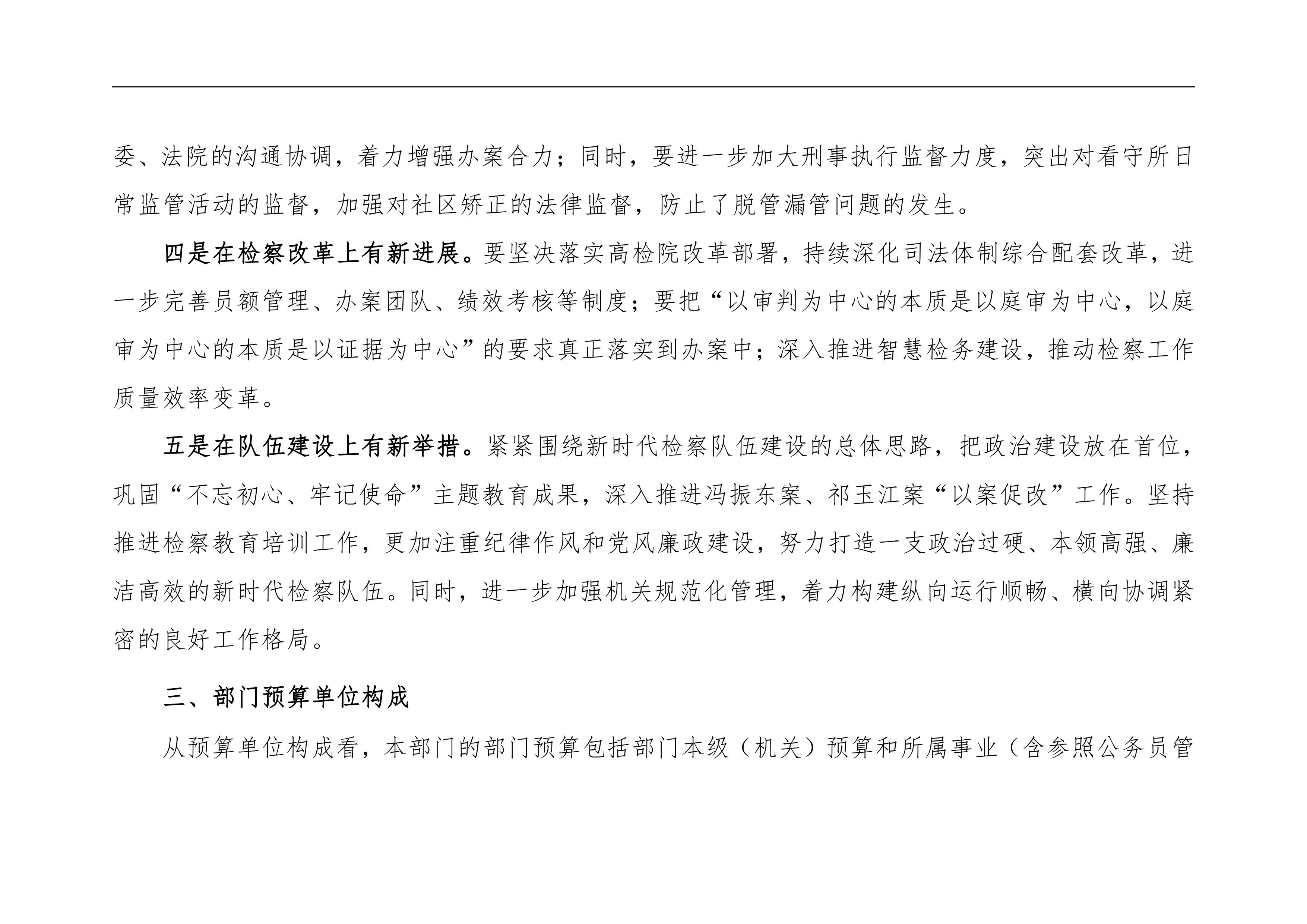 委、法院的沟通协调，着力增强办案合力；同时，要进一步加大刑事执行监督力度，突出对看守所日常监管活动的监督，加强对社区矫正的法律监督，防止了脱管漏管问题的发生。

四是在检察改革上有新进展。要坚决落实高检院改革部署，持续深化司法体制综合配套改革，进一步完善员额管理、办案团队、绩效考核等制度；要把“以审判为中心的本质是以庭审为中心，以庭审为中心的本质是以证据为中心”的要求真正落实到办案中；深入推进智慧检务建设，推动检察工作质量效率变革。

五是在队伍建设上有新举措。紧紧围绕新时代检察队伍建设的总体思路，把政治建设放在首位，巩固“不忘初心、牢记使命”主题教育成果，深入推进冯振东案、祁玉江案“以案促改”工作。坚持推进检察教育培训工作，更加注重纪律作风和党风廉政建设，努力打造一支政治过硬、本领高强、廉洁高效的新时代检察队伍。同时，进一步加强机关规范化管理，着力构建纵向运行顺畅、横向协调紧密的良好工作格局。

三、部门预算单位构成

从预算单位构成看，本部门的部门预算包括部门本级（机关）预算和所属事业（含参照公务员管